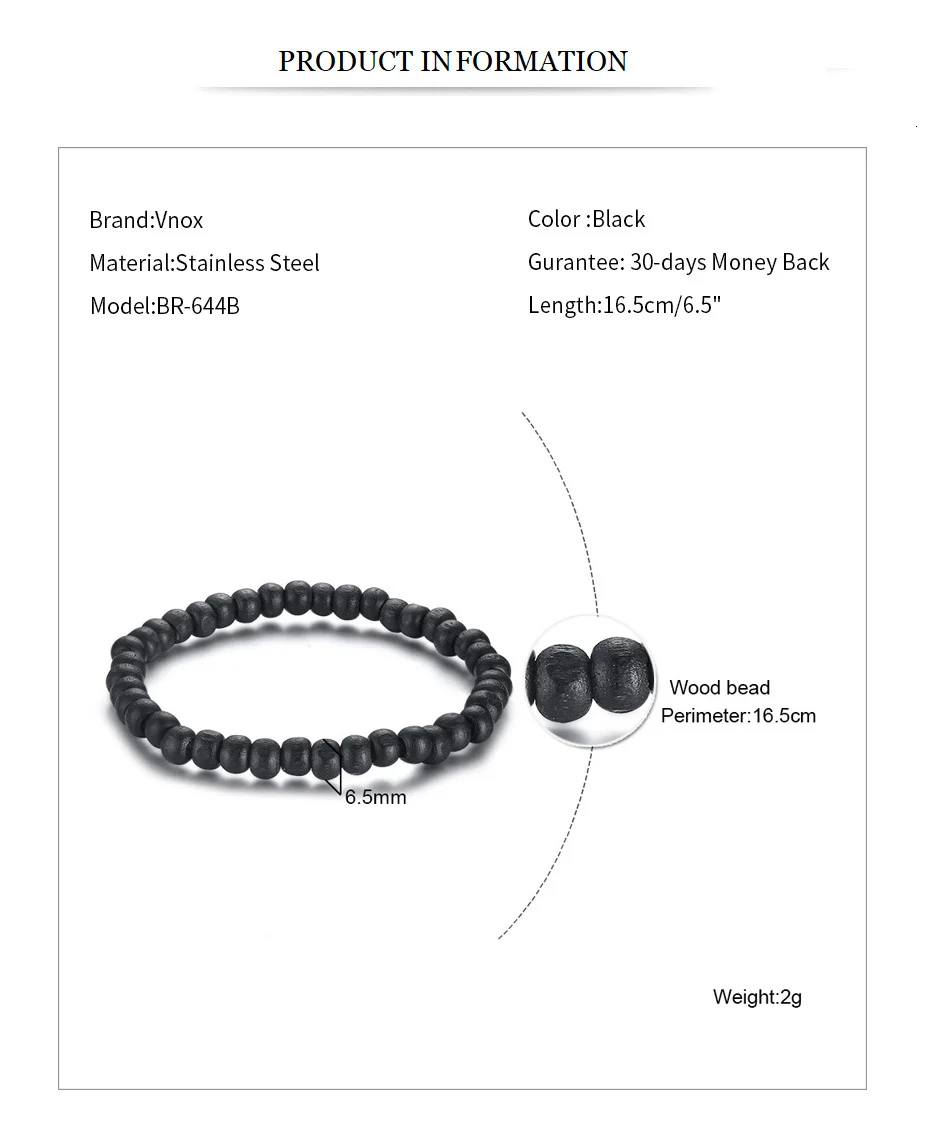 PRODUCT INFORMATION

Brand:Vnox

Material:Stainless Steel

Model:BR-644B

Color :Black

Gurantee: 30-days Money Back

Length:16.5cm/6.5"

6.5mm

Wood bead

Perimeter:16.5cm

Weight:2g